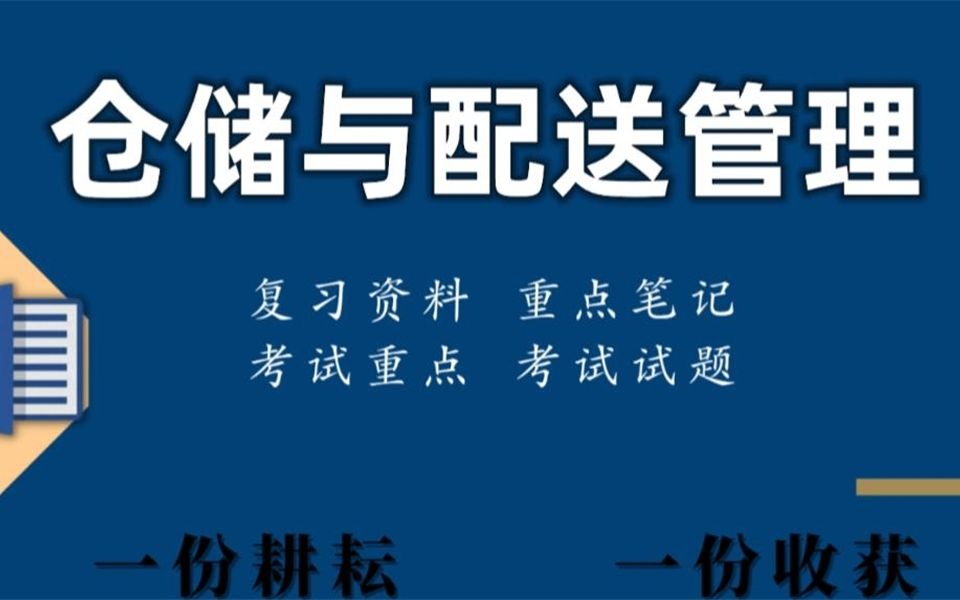 仓储与配送管理

复习资料 重点笔记
考试重点 考试试题

一份耕耘 一份收获